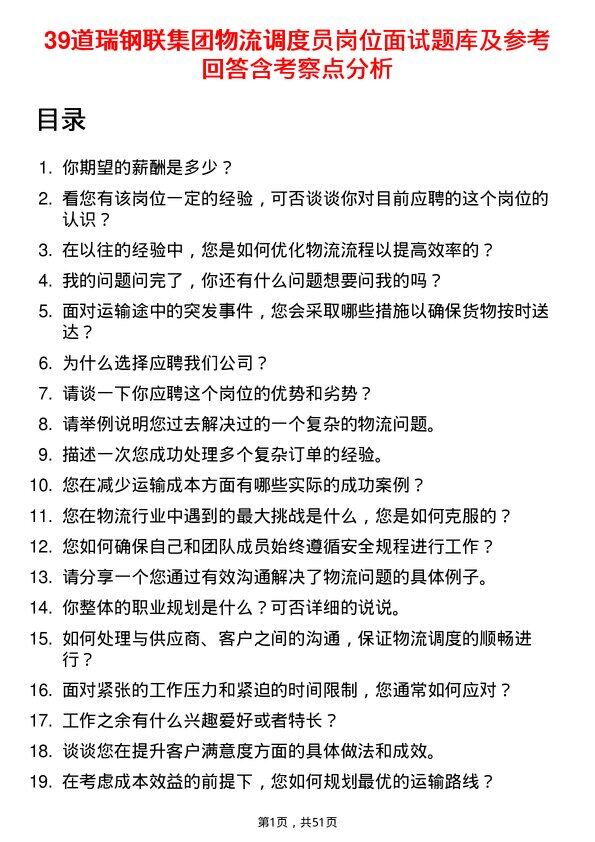 39道瑞钢联集团物流调度员岗位面试题库及参考回答含考察点分析

目录

1. 你期望的薪酬是多少？
2. 看您有该岗位一定的经验，可否谈谈你对目前应聘的这个岗位的认识？
3. 在以往的经验中，您是如何优化物流流程以提高效率的？
4. 我的问题问完了，你还有什么问题想要问我的吗？
5. 面对运输途中的突发事件，您会采取哪些措施以确保货物按时送达？
6. 为什么选择应聘我们公司？
7. 请谈一下你应聘这个岗位的优势和劣势？
8. 请举例说明您过去解决过的一个复杂的物流问题。
9. 描述一次您成功处理多个复杂订单的经验。
10. 您在减少运输成本方面有哪些实际的成功案例？
11. 您在物流行业中遇到的最大挑战是什么，您是如何克服的？
12. 您如何确保自己和团队成员始终遵循安全规程进行工作？
13. 请分享一个您通过有效沟通解决了物流问题的具体例子。
14. 你整体的职业规划是什么？可否详细的说说。
15. 如何处理与供应商、客户之间的沟通，保证物流调度的顺畅进行？
16. 面对紧张的工作压力和紧迫的时间限制，您通常如何应对？
17. 工作之余有什么兴趣爱好或者特长？
18. 谈谈您在提升客户满意度方面的具体做法和成效。
19. 在考虑成本效益的前提下，您如何规划最优的运输路线？

第1页，共51页